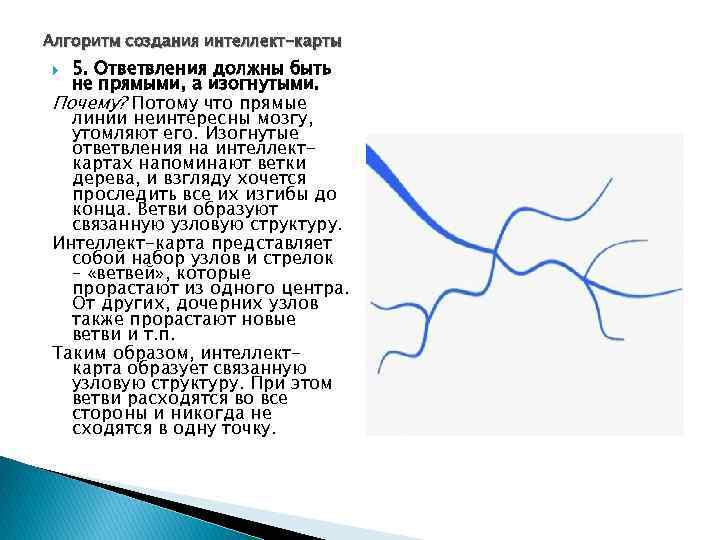 Алгоритм создания интеллект-карты

5. Ответвления должны быть не прямыми, а изогнутыми.

Почему? Потому что прямые линии неинтересны мозгу, утомляют его. Изогнутые ответвления на интеллект-картах напоминают ветки дерева, и взгляду хочется проследить все их изгибы до конца. Ветви образуют связанную узловую структуру.

Интеллект-карта представляет собой набор узлов и стрелок – «ветвей», которые прорастают из одного центра. От других, дочерних узлов также прорастают новые ветви и т.п.

Таким образом, интеллект-карта образует связанную узловую структуру. При этом ветви расходятся во все стороны и никогда не сходятся в одну точку.